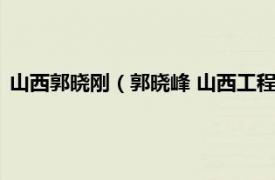 山西郭晓刚（郭晓峰 山西工程